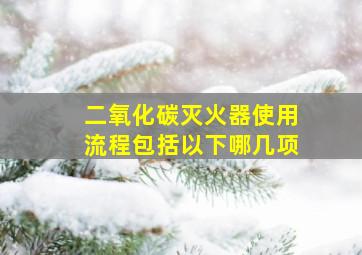 二氧化碳灭火器使用流程包括以下哪几项